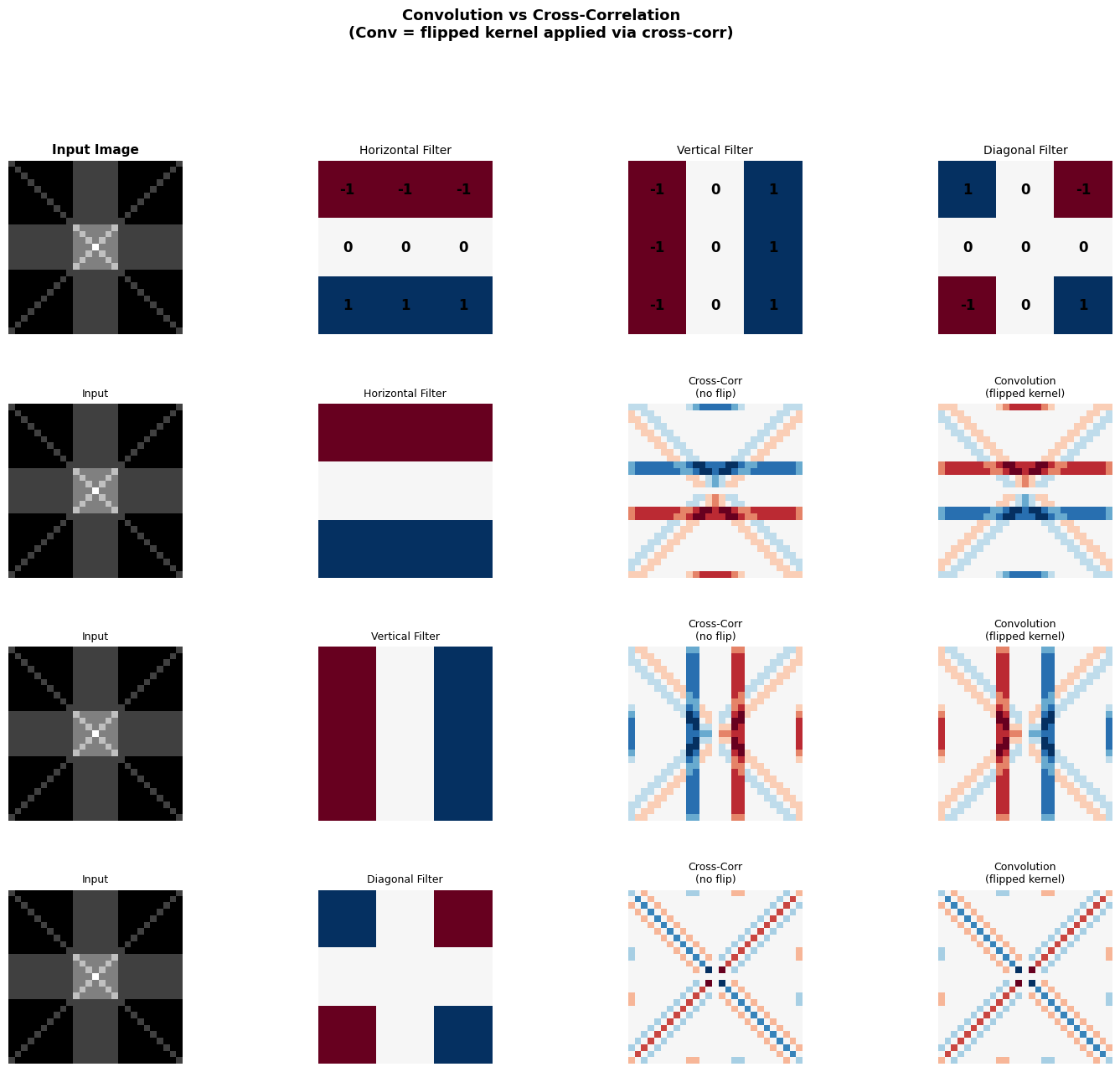 Convolution vs Cross-Correlation
(Conv = flipped kernel applied via cross-corr)

Input Image

Horizontal Filter

| -1 | -1 | -1 |
|---|---|---|
| 0 | 0 | 0 |
| 1 | 1 | 1 |

Vertical Filter

| -1 | 0 | 1 |
|---|---|---|
| -1 | 0 | 1 |
| -1 | 0 | 1 |

Diagonal Filter

| 1 | 0 | -1 |
|---|---|---|
| 0 | 0 | 0 |
| -1 | 0 | 1 |

Input

Horizontal Filter

Cross-Corr
(no flip)

Convolution
(flipped kernel)

Input

Vertical Filter

Cross-Corr
(no flip)

Convolution
(flipped kernel)

Input

Diagonal Filter

Cross-Corr
(no flip)

Convolution
(flipped kernel)